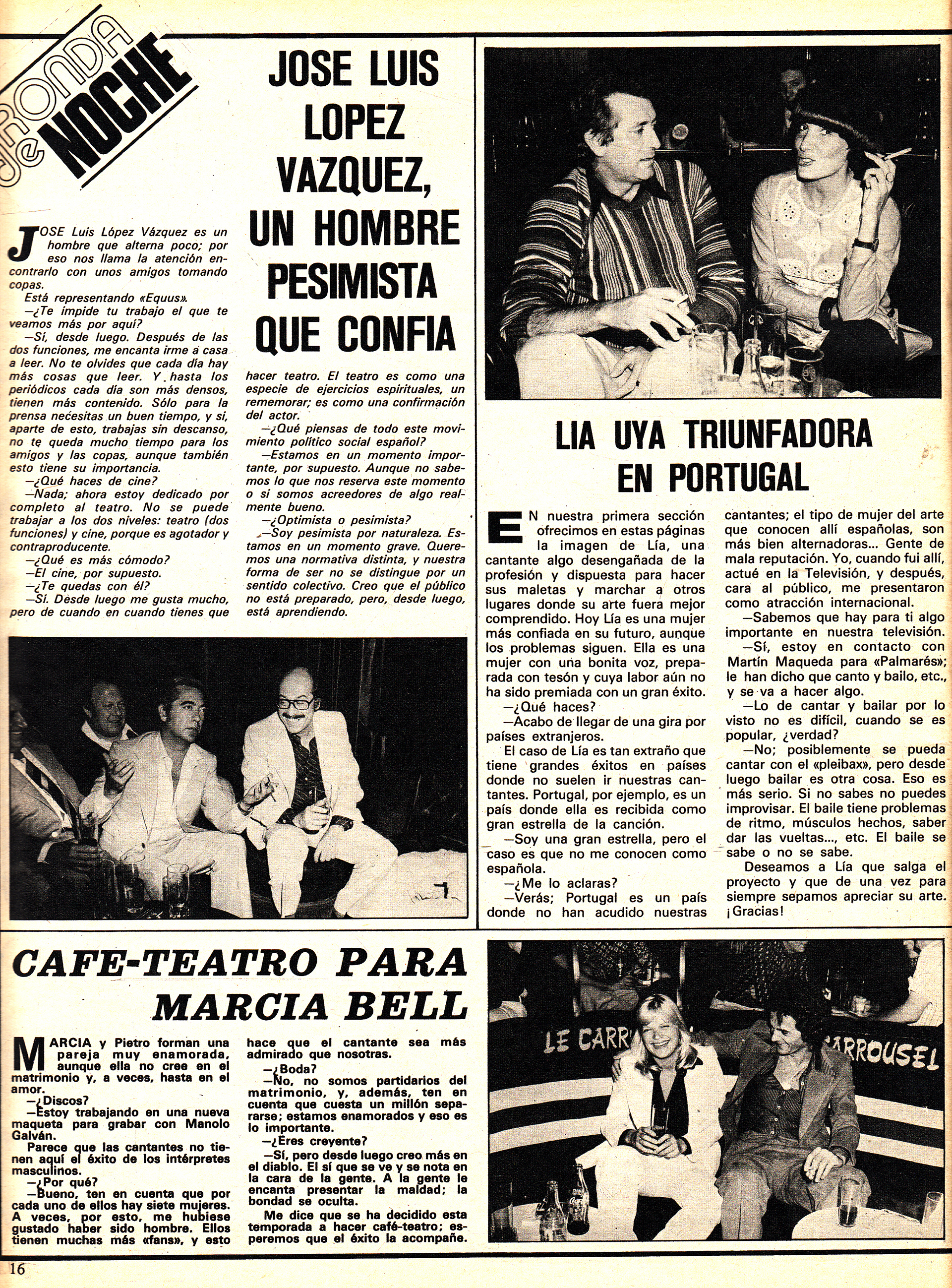 RONDA de NOCHE

JOSE LUIS LOPEZ VAZQUEZ, UN HOMBRE PESIMISTA QUE CONFIA

JOSE Luis López Vázquez es un hombre que alterna poco; por eso nos llama la atención encontrarlo con unos amigos tomando copas.

Está representando «Equus».

—¿Te impide tu trabajo el que te veamos más por aquí?

—Sí, desde luego. Después de las dos funciones, me encanta irme a casa a leer. No te olvides que cada día hay más cosas que leer. Y hasta los periódicos cada día son más densos, tienen más contenido. Sólo para la prensa necesitas un buen tiempo, y si, aparte de esto, trabajas sin descanso, no te queda mucho tiempo para los amigos y las copas, aunque también esto tiene su importancia.

—¿Qué haces de cine?

—Nada; ahora estoy dedicado por completo al teatro. No se puede trabajar a los dos niveles: teatro (dos funciones) y cine, porque es agotador y contraproducente.

—¿Qué es más cómodo?

—El cine, por supuesto.

—¿Te quedas con él?

—Sí. Desde luego me gusta mucho, pero de cuando en cuando tienes que hacer teatro. El teatro es como una especie de ejercicios espirituales, un rememorar; es como una confirmación del actor.

—¿Qué piensas de todo este movimiento político social español?

—Estamos en un momento importante, por supuesto. Aunque no sabemos lo que nos reserva este momento o si somos acreedores de algo realmente bueno.

—¿Optimista o pesimista?

—Soy pesimista por naturaleza. Estamos en un momento grave. Queremos una normativa distinta, y nuestra forma de ser no se distingue por un sentido colectivo. Creo que el público no está preparado, pero, desde luego, está aprendiendo.

LIA UYA TRIUNFADORA EN PORTUGAL

EN nuestra primera sección ofrecimos en estas páginas la imagen de Lía, una cantante algo desengañada de la profesión y dispuesta para hacer sus maletas y marchar a otros lugares donde su arte fuera mejor comprendido. Hoy Lía es una mujer más confiada en su futuro, aunque los problemas siguen. Ella es una mujer con una bonita voz, preparada con tesón y cuya labor aún no ha sido premiada con un gran éxito.

—¿Qué haces?

—Acabo de llegar de una gira por países extranjeros.

El caso de Lía es tan extraño que tiene grandes éxitos en países donde no suelen ir nuestras cantantes. Portugal, por ejemplo, es un país donde ella es recibida como gran estrella de la canción.

—Soy una gran estrella, pero el caso es que no me conocen como española.

—¿Me lo aclaras?

—Verás; Portugal es un país donde no han acudido nuestras cantantes; el tipo de mujer del arte que conocen allí españolas, son más bien alternadoras... Gente de mala reputación. Yo, cuando fui allí, actué en la Televisión, y después, cara al público, me presentaron como atracción internacional.

—Sabemos que hay para ti algo importante en nuestra televisión.

—Sí, estoy en contacto con Martín Maqueda para «Palmarés»; le han dicho que canto y bailo, etc., y se va a hacer algo.

—Lo de cantar y bailar por lo visto no es difícil, cuando se es popular, ¿verdad?

—No; posiblemente se pueda cantar con el «pleibax», pero desde luego bailar es otra cosa. Eso es más serio. Si no sabes no puedes improvisar. El baile tiene problemas de ritmo, músculos hechos, saber dar las vueltas..., etc. El baile se sabe o no se sabe.

Deseamos a Lía que salga el proyecto y que de una vez para siempre sepamos apreciar su arte. ¡Gracias!

CAFE-TEATRO PARA MARCIA BELL

MARCIA y Pietro forman una pareja muy enamorada, aunque ella no cree en el matrimonio y, a veces, hasta en el amor.

—¿Discos?

—Estoy trabajando en una nueva maqueta para grabar con Manolo Galván.

Parece que las cantantes no tienen aquí el éxito de los intérpretes masculinos.

—¿Por qué?

—Bueno, ten en cuenta que por cada uno de ellos hay siete mujeres. A veces, por esto, me hubiese gustado haber sido hombre. Ellos tienen muchas más «fans», y esto hace que el cantante sea más admirado que nosotras.

—¿Boda?

—No, no somos partidarios del matrimonio, y, además, ten en cuenta que cuesta un millón separarse; estamos enamorados y eso es lo importante.

—¿Eres creyente?

—Sí, pero desde luego creo más en el diablo. El sí que se ve y se nota en la cara de la gente. A la gente le encanta presentar la maldad; la bondad se oculta.

Me dice que se ha decidido esta temporada a hacer café-teatro; esperemos que el éxito la acompañe.

LE CARR ARROUSEL

16